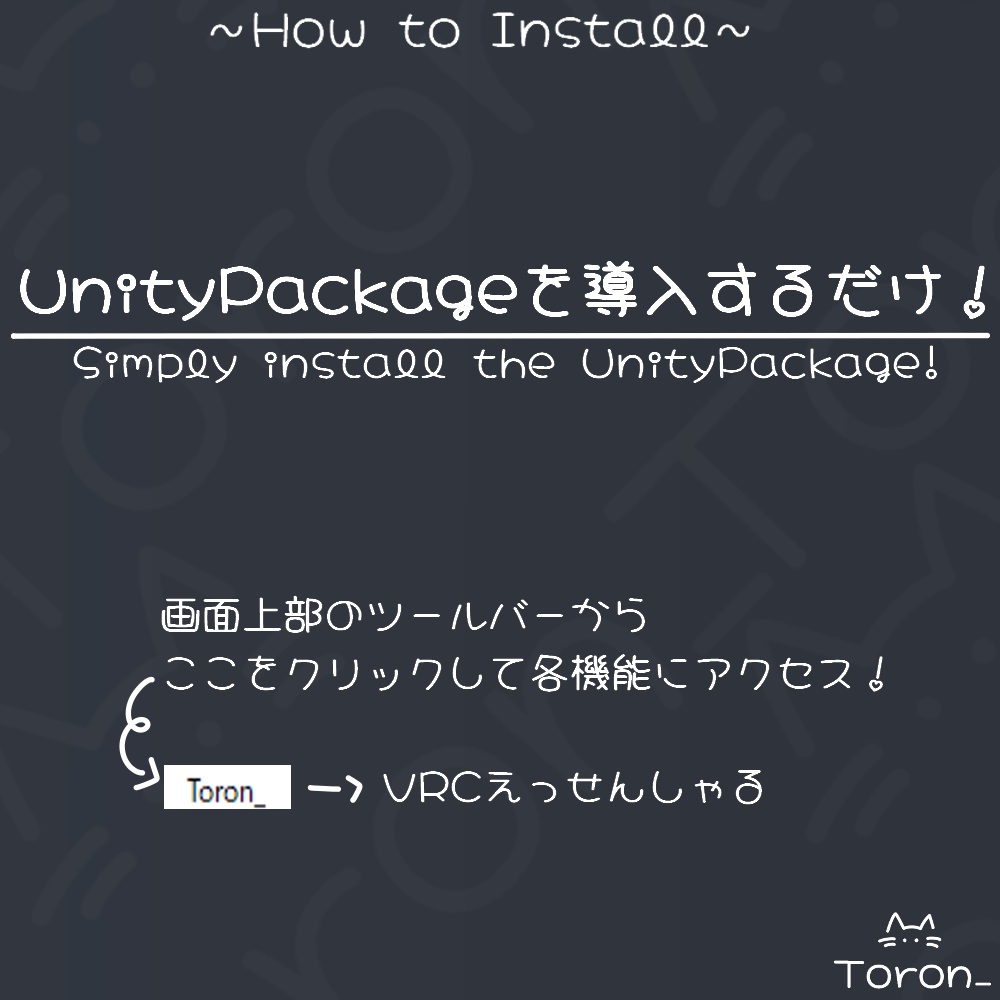 ~How to Install~

UnityPackageを導入するだけ！

Simply install the UnityPackage!

画面上部のツールバーから
ここをクリックして各機能にアクセス！

Toron_ → VRCえっせんしゃる

Toron_